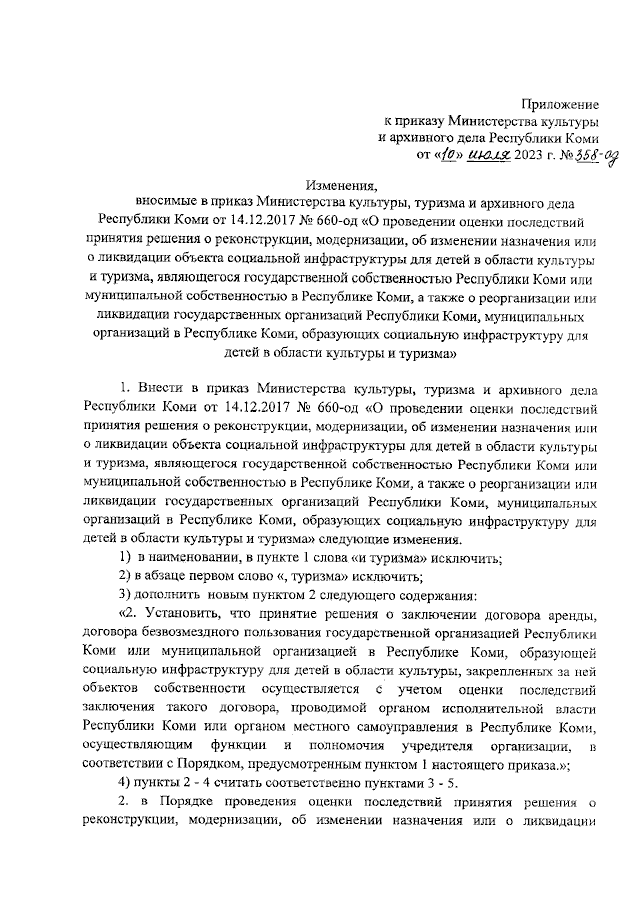 Приложение
к приказу Министерства культуры
и архивного дела Республики Коми
от «10» июля 2023 г. № 358-од

Изменения,
вносимые в приказ Министерства культуры, туризма и архивного дела Республики Коми от 14.12.2017 № 660-од «О проведении оценки последствий принятия решения о реконструкции, модернизации, об изменении назначения или о ликвидации объекта социальной инфраструктуры для детей в области культуры и туризма, являющегося государственной собственностью Республики Коми или муниципальной собственностью в Республике Коми, а также о реорганизации или ликвидации государственных организаций Республики Коми, муниципальных организаций в Республике Коми, образующих социальную инфраструктуру для детей в области культуры и туризма»

1. Внести в приказ Министерства культуры, туризма и архивного дела Республики Коми от 14.12.2017 № 660-од «О проведении оценки последствий принятия решения о реконструкции, модернизации, об изменении назначения или о ликвидации объекта социальной инфраструктуры для детей в области культуры и туризма, являющегося государственной собственностью Республики Коми или муниципальной собственностью в Республике Коми, а также о реорганизации или ликвидации государственных организаций Республики Коми, муниципальных организаций в Республике Коми, образующих социальную инфраструктуру для детей в области культуры и туризма» следующие изменения.

1) в наименовании, в пункте 1 слова «и туризма» исключить;

2) в абзаце первом слово «, туризма» исключить;

3) дополнить новым пунктом 2 следующего содержания:

«2. Установить, что принятие решения о заключении договора аренды, договора безвозмездного пользования государственной организацией Республики Коми или муниципальной организацией в Республике Коми, образующей социальную инфраструктуру для детей в области культуры, закрепленных за ней объектов собственности осуществляется с учетом оценки последствий заключения такого договора, проводимой органом исполнительной власти Республики Коми или органом местного самоуправления в Республике Коми, осуществляющим функции и полномочия учредителя организации, в соответствии с Порядком, предусмотренным пунктом 1 настоящего приказа.»;

4) пункты 2 - 4 считать соответственно пунктами 3 - 5.

2. в Порядке проведения оценки последствий принятия решения о реконструкции, модернизации, об изменении назначения или о ликвидации